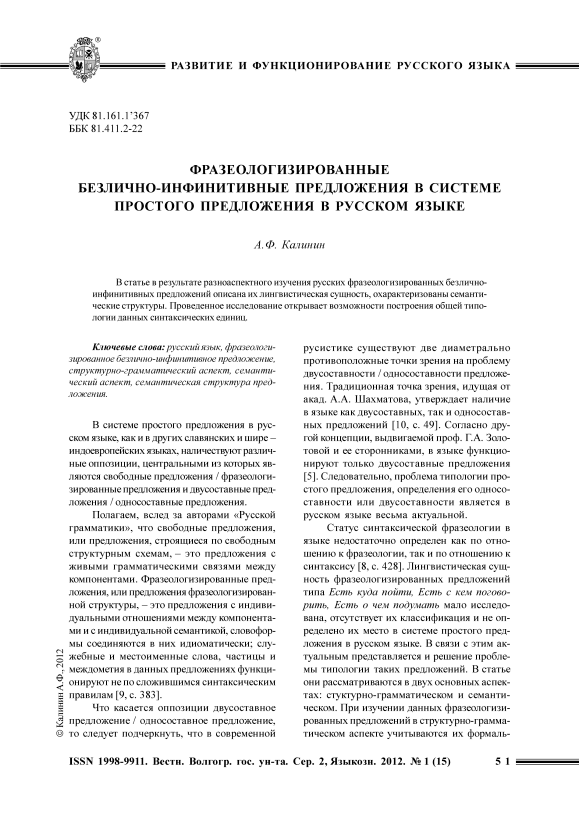 РАЗВИТИЕ И ФУНКЦИОНИРОВАНИЕ РУССКОГО ЯЗЫКА

УДК 81.161.1'367
ББК 81.411.2-22

ФРАЗЕОЛОГИЗИРОВАННЫЕ БЕЗЛИЧНО-ИНФИНИТИВНЫЕ ПРЕДЛОЖЕНИЯ В СИСТЕМЕ ПРОСТОГО ПРЕДЛОЖЕНИЯ В РУССКОМ ЯЗЫКЕ

А.Ф. Калинин

В статье в результате разноаспектного изучения русских фразеологизированных безлично-инфинитивных предложений описана их лингвистическая сущность, охарактеризованы семантические структуры. Проведенное исследование открывает возможности построения общей типологии данных синтаксических единиц.

Ключевые слова: русский язык, фразеологизированное безлично-инфинитивное предложение, структурно-грамматический аспект, семантический аспект, семантическая структура предложения.

В системе простого предложения в русском языке, как и в других славянских и шире – индоевропейских языках, наличествуют различные оппозиции, центральными из которых являются свободные предложения / фразеологизированные предложения и двусоставные предложения / односоставные предложения.

Полагаем, вслед за авторами «Русской грамматики», что свободные предложения, или предложения, строящиеся по свободным структурным схемам, – это предложения с живыми грамматическими связями между компонентами. Фразеологизированные предложения, или предложения фразеологизированной структуры, – это предложения с индивидуальными отношениями между компонентами и с индивидуальной семантикой, словоформы соединяются в них идиоматически; служебные и местоименные слова, частицы и междометия в данных предложениях функционируют не по сложившимся синтаксическим правилам [9, с. 383].

Что касается оппозиции двусоставное предложение / односоставное предложение, то следует подчеркнуть, что в современной русистике существуют две диаметрально противоположные точки зрения на проблему двусоставности / односоставности предложения. Традиционная точка зрения, идущая от акад. А.А. Шахматова, утверждает наличие в языке как двусоставных, так и односоставных предложений [10, с. 49]. Согласно другой концепции, выдвигаемой проф. Г.А. Золотовой и ее сторонниками, в языке функционируют только двусоставные предложения [5]. Следовательно, проблема типологии простого предложения, определения его односоставности или двусоставности является в русском языке весьма актуальной.

Статус синтаксической фразеологии в языке недостаточно определен как по отношению к фразеологии, так и по отношению к синтаксису [8, с. 428]. Лингвистическая сущность фразеологизированных предложений типа Есть куда пойти, Есть с кем поговорить, Есть о чем подумать мало исследована, отсутствует их классификация и не определено их место в системе простого предложения в русском языке. В связи с этим актуальным представляется и решение проблемы типологии таких предложений. В статье они рассматриваются в двух основных аспектах: стуктурно-грамматическом и семантическом. При изучении данных фразеологизированных предложений в структурно-грамматическом аспекте учитываются их формаль-

© Калинин А.Ф., 2012

ISSN 1998-9911. Вестн. Волгогр. гос. ун-та. Сер. 2, Языкозн. 2012. № 1 (15)    51